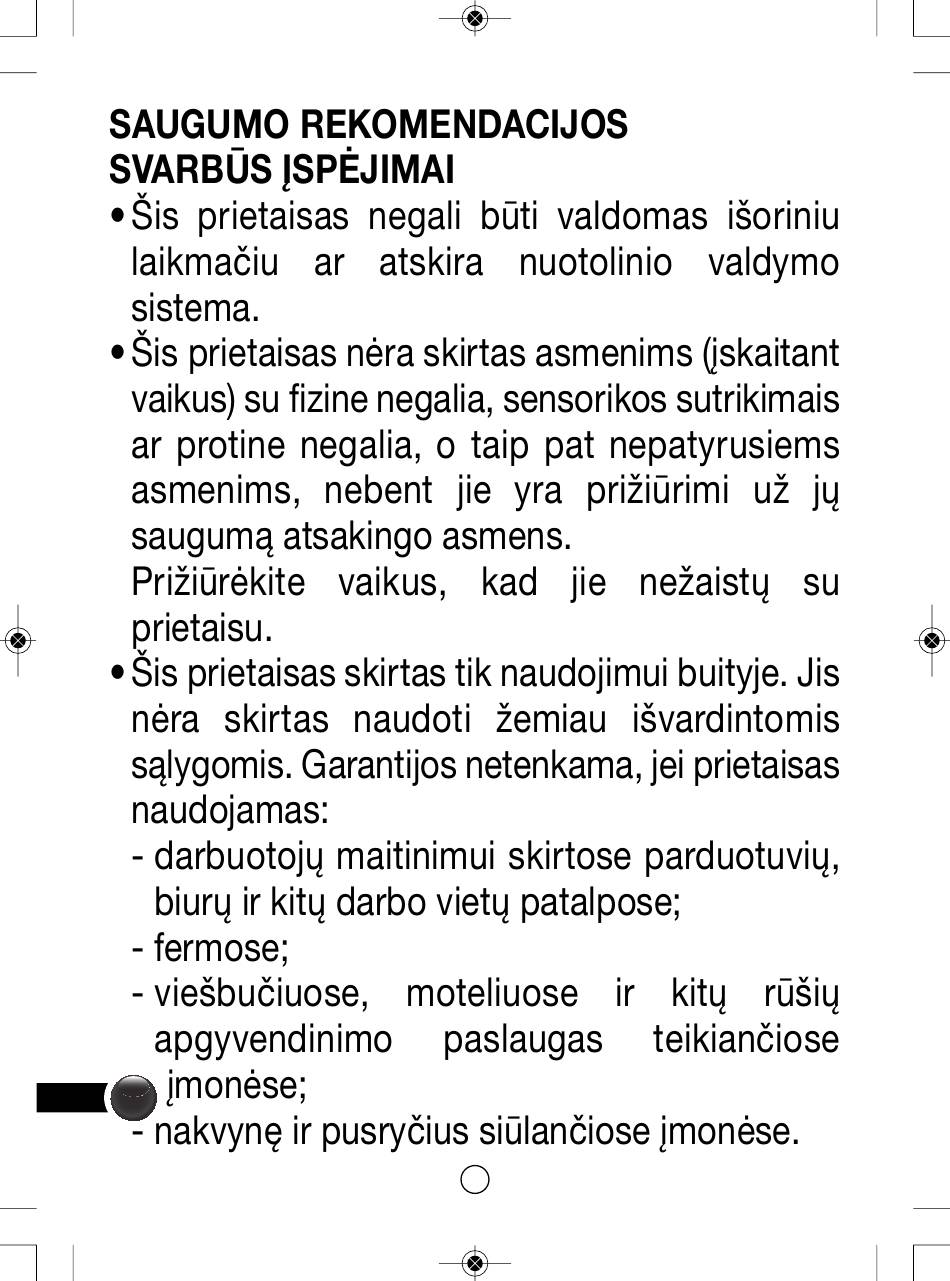 SAUGUMO REKOMENDACIJOS
SVARBŪS ĮSPĖJIMAI

• Šis prietaisas negali būti valdomas išoriniu laikmačiu ar atskira nuotolinio valdymo sistema.

• Šis prietaisas nėra skirtas asmenims (įskaitant vaikus) su fizine negalia, sensorikos sutrikimais ar protine negalia, o taip pat nepatyrusiems asmenims, nebent jie yra prižiūrimi už jų saugumą atsakingo asmens.
Prižiūrėkite vaikus, kad jie nežaistų su prietaisu.

• Šis prietaisas skirtas tik naudojimui buityje. Jis nėra skirtas naudoti žemiau išvardintomis sąlygomis. Garantijos netenkama, jei prietaisas naudojamas:
- darbuotojų maitinimui skirtose parduotuvių, biurų ir kitų darbo vietų patalpose;
- fermose;
- viešbučiuose, moteliuose ir kitų rūšių apgyvendinimo paslaugas teikiančiose įmonėse;
- nakvynę ir pusryčius siūlančiose įmonėse.